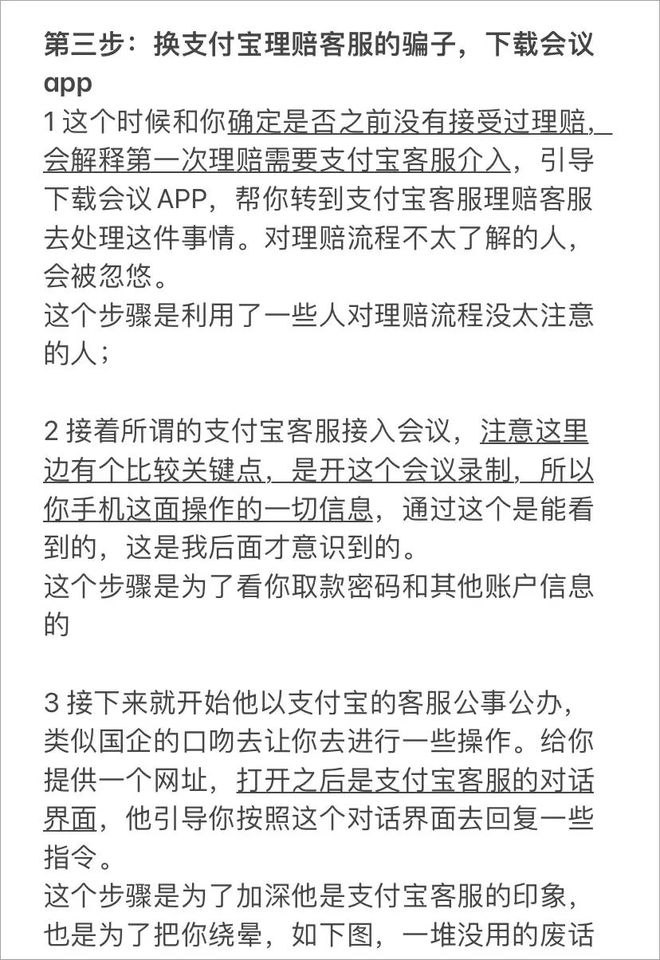 第三步：换支付宝理赔客服的骗子，下载会议app

1 这个时候和你确定是否之前没有接受过理赔，会解释第一次理赔需要支付宝客服介入，引导下载会议 APP，帮你转到支付宝客服理赔客服去处理这件事情。对理赔流程不太了解的人，会被忽悠。
这个步骤是利用了一些人对理赔流程没太注意的人；

2 接着所谓的支付宝客服接入会议，注意这里边有个比较关键点，是开这个会议录制，所以你手机这面操作的一切信息，通过这个是能看到的，这是我后面才意识到的。
这个步骤是为了看你取款密码和其他账户信息的

3 接下来就开始他以支付宝的客服公事公办，类似国企的口吻去让你去进行一些操作。给你提供一个网址，打开之后是支付宝客服的对话界面，他引导你按照这个对话界面去回复一些指令。
这个步骤是为了加深他是支付宝客服的印象，也是为了把你绕晕，如下图，一堆没用的废话